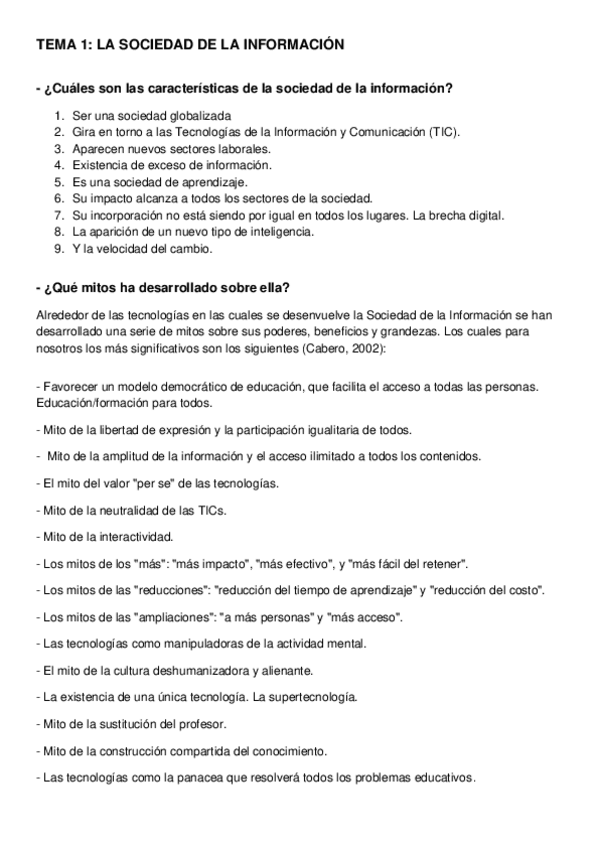 TEMA 1: LA SOCIEDAD DE LA INFORMACIÓN

- ¿Cuáles son las características de la sociedad de la información?

1. Ser una sociedad globalizada
2. Gira en torno a las Tecnologías de la Información y Comunicación (TIC).
3. Aparecen nuevos sectores laborales.
4. Existencia de exceso de información.
5. Es una sociedad de aprendizaje.
6. Su impacto alcanza a todos los sectores de la sociedad.
7. Su incorporación no está siendo por igual en todos los lugares. La brecha digital.
8. La aparición de un nuevo tipo de inteligencia.
9. Y la velocidad del cambio.

- ¿Qué mitos ha desarrollado sobre ella?

Alrededor de las tecnologías en las cuales se desenvuelve la Sociedad de la Información se han desarrollado una serie de mitos sobre sus poderes, beneficios y grandezas. Los cuales para nosotros los más significativos son los siguientes (Cabero, 2002):

- Favorecer un modelo democrático de educación, que facilita el acceso a todas las personas. Educación/formación para todos.

- Mito de la libertad de expresión y la participación igualitaria de todos.

- Mito de la amplitud de la información y el acceso ilimitado a todos los contenidos.

- El mito del valor "per se" de las tecnologías.

- Mito de la neutralidad de las TICs.

- Mito de la interactividad.

- Los mitos de los "más": "más impacto", "más efectivo", y "más fácil del retener".

- Los mitos de las "reducciones": "reducción del tiempo de aprendizaje" y "reducción del costo".

- Los mitos de las "ampliaciones": "a más personas" y "más acceso".

- Las tecnologías como manipuladoras de la actividad mental.

- El mito de la cultura deshumanizadora y alienante.

- La existencia de una única tecnología. La supertecnología.

- Mito de la sustitución del profesor.

- Mito de la construcción compartida del conocimiento.

- Las tecnologías como la panacea que resolverá todos los problemas educativos.